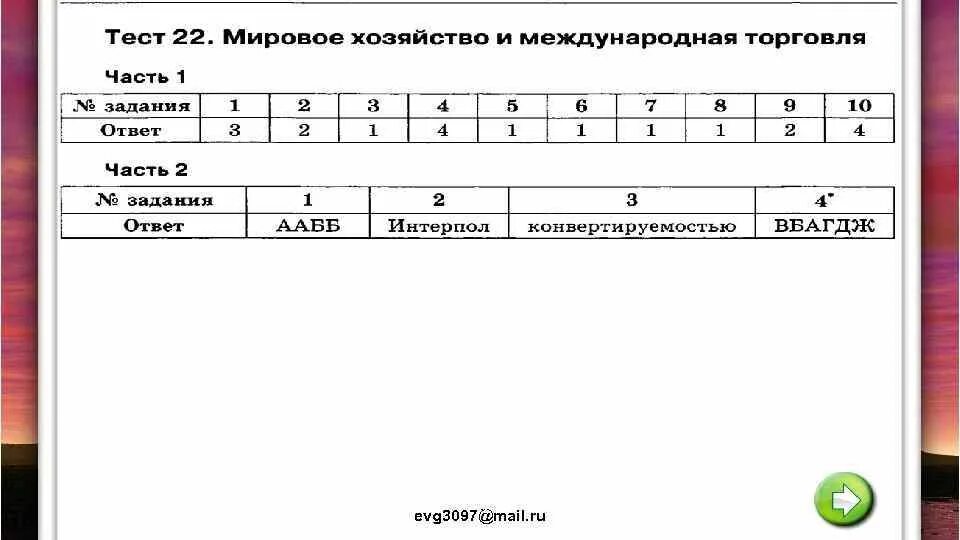 Тест 22. Мировое хозяйство и международная торговля

Часть 1

| № задания | 1 | 2 | 3 | 4 | 5 | 6 | 7 | 8 | 9 | 10 |
|---|---|---|---|---|---|---|---|---|---|---|
| Ответ | 3 | 2 | 1 | 4 | 1 | 1 | 1 | 1 | 2 | 4 |

Часть 2

| № задания | 1 | 2 | 3 | 4* |
|---|---|---|---|---|
| Ответ | ААББ | Интерпол | конвертируемостью | ВБАГДЖ |

evg3097@mail.ru